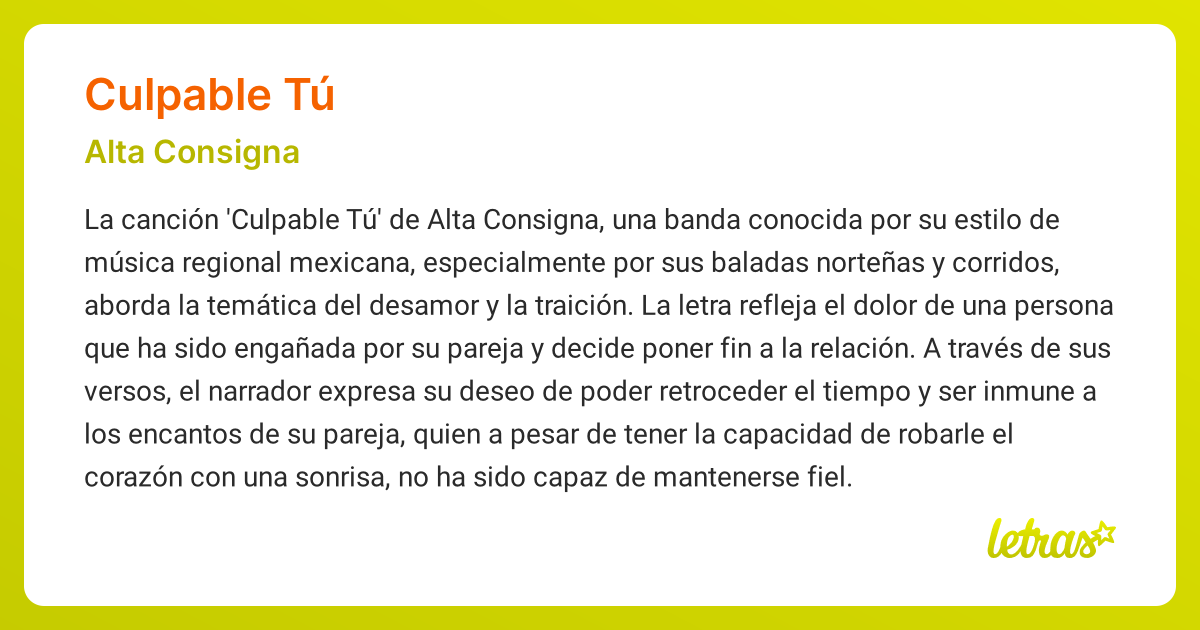 Culpable Tú

Alta Consigna

La canción 'Culpable Tú' de Alta Consigna, una banda conocida por su estilo de música regional mexicana, especialmente por sus baladas norteñas y corridos, aborda la temática del desamor y la traición. La letra refleja el dolor de una persona que ha sido engañada por su pareja y decide poner fin a la relación. A través de sus versos, el narrador expresa su deseo de poder retroceder el tiempo y ser inmune a los encantos de su pareja, quien a pesar de tener la capacidad de robarle el corazón con una sonrisa, no ha sido capaz de mantenerse fiel.

letras